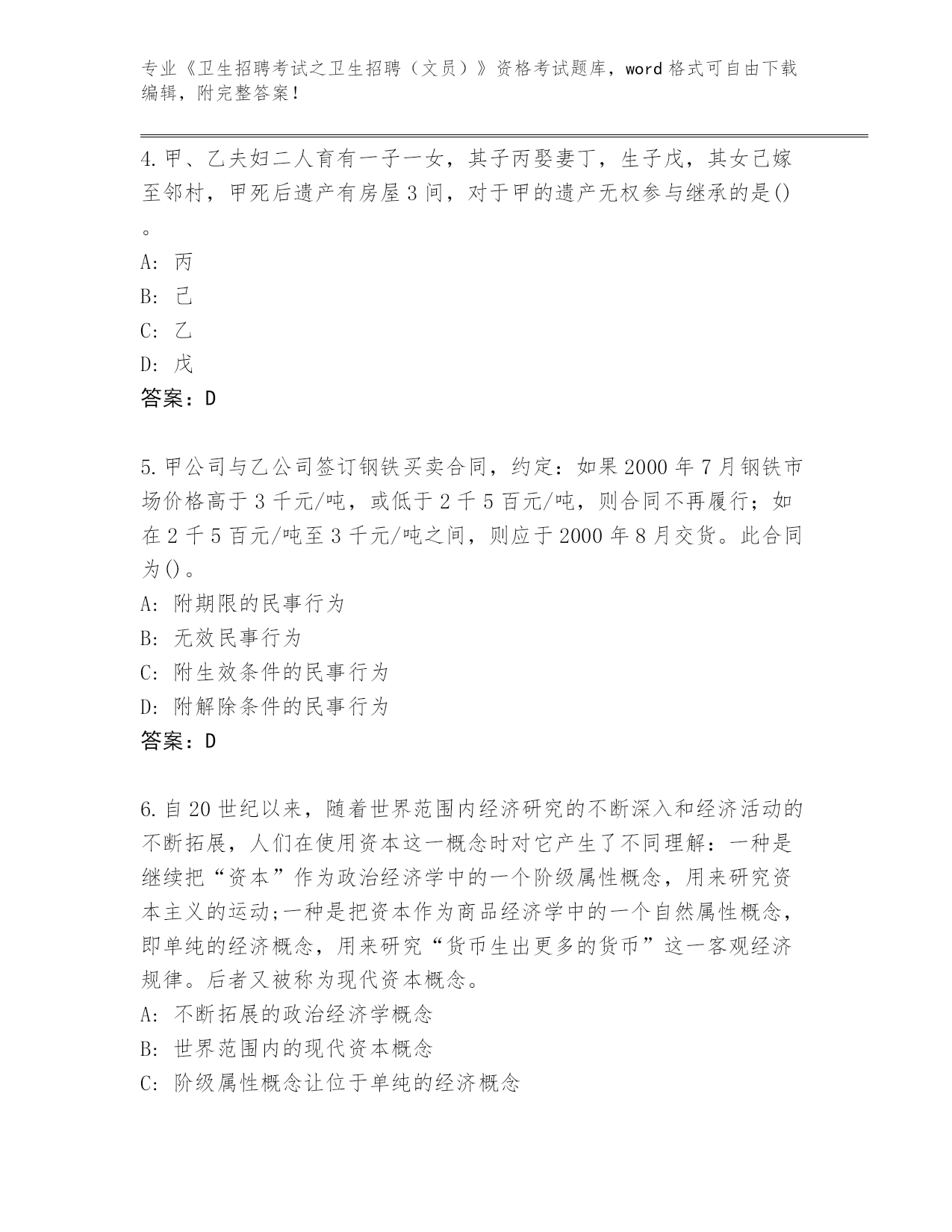 专业《卫生招聘考试之卫生招聘（文员）》资格考试题库，word 格式可自由下载编辑，附完整答案！

4. 甲、乙夫妇二人育有一子一女，其子丙娶妻丁，生子戊，其女己嫁至邻村，甲死后遗产有房屋 3 间，对于甲的遗产无权参与继承的是()。
A: 丙
B: 己
C: 乙
D: 戊
答案：D

5. 甲公司与乙公司签订钢铁买卖合同，约定：如果 2000 年 7 月钢铁市场价格高于 3 千元/吨，或低于 2 千 5 百元/吨，则合同不再履行；如在 2 千 5 百元/吨至 3 千元/吨之间，则应于 2000 年 8 月交货。此合同为()。
A: 附期限的民事行为
B: 无效民事行为
C: 附生效条件的民事行为
D: 附解除条件的民事行为
答案：D

6. 自 20 世纪以来，随着世界范围内经济研究的不断深入和经济活动的不断拓展，人们在使用资本这一概念时对它产生了不同理解：一种是继续把“资本”作为政治经济学中的一个阶级属性概念，用来研究资本主义的运动;一种是把资本作为商品经济学中的一个自然属性概念，即单纯的经济概念，用来研究“货币生出更多的货币”这一客观经济规律。后者又被称为现代资本概念。
A: 不断拓展的政治经济学概念
B: 世界范围内的现代资本概念
C: 阶级属性概念让位于单纯的经济概念